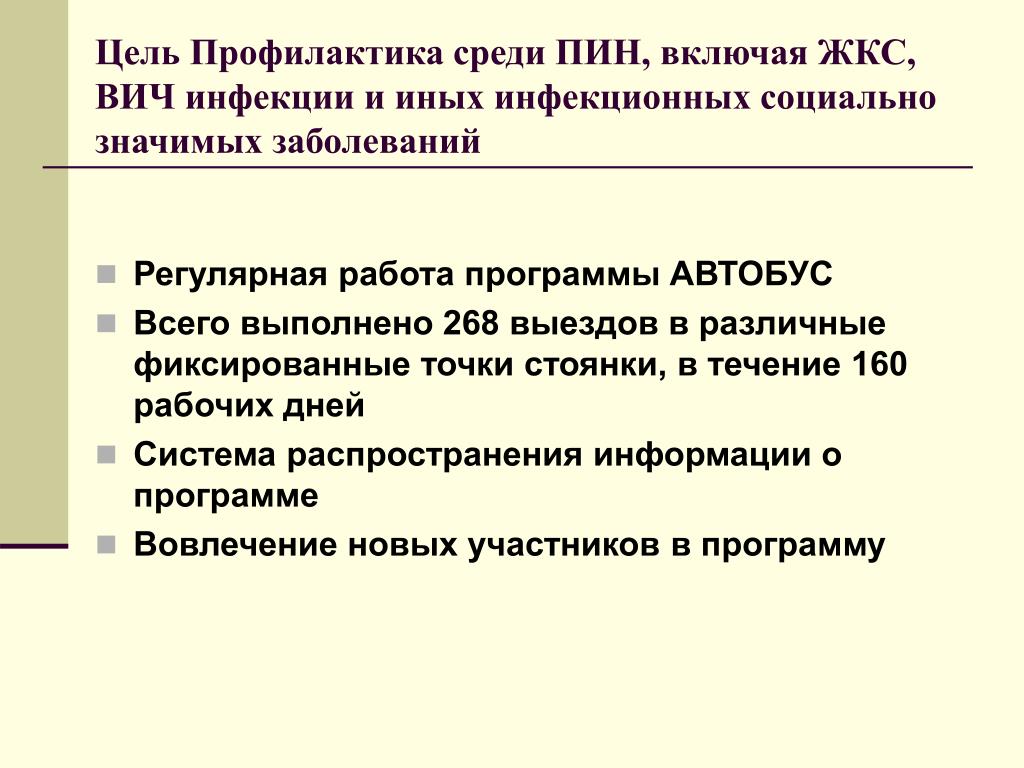 Цель Профилактика среди ПИН, включая ЖКС, ВИЧ инфекции и иных инфекционных социально значимых заболеваний

• Регулярная работа программы АВТОБУС
• Всего выполнено 268 выездов в различные фиксированные точки стоянки, в течение 160 рабочих дней
• Система распространения информации о программе
• Вовлечение новых участников в программу